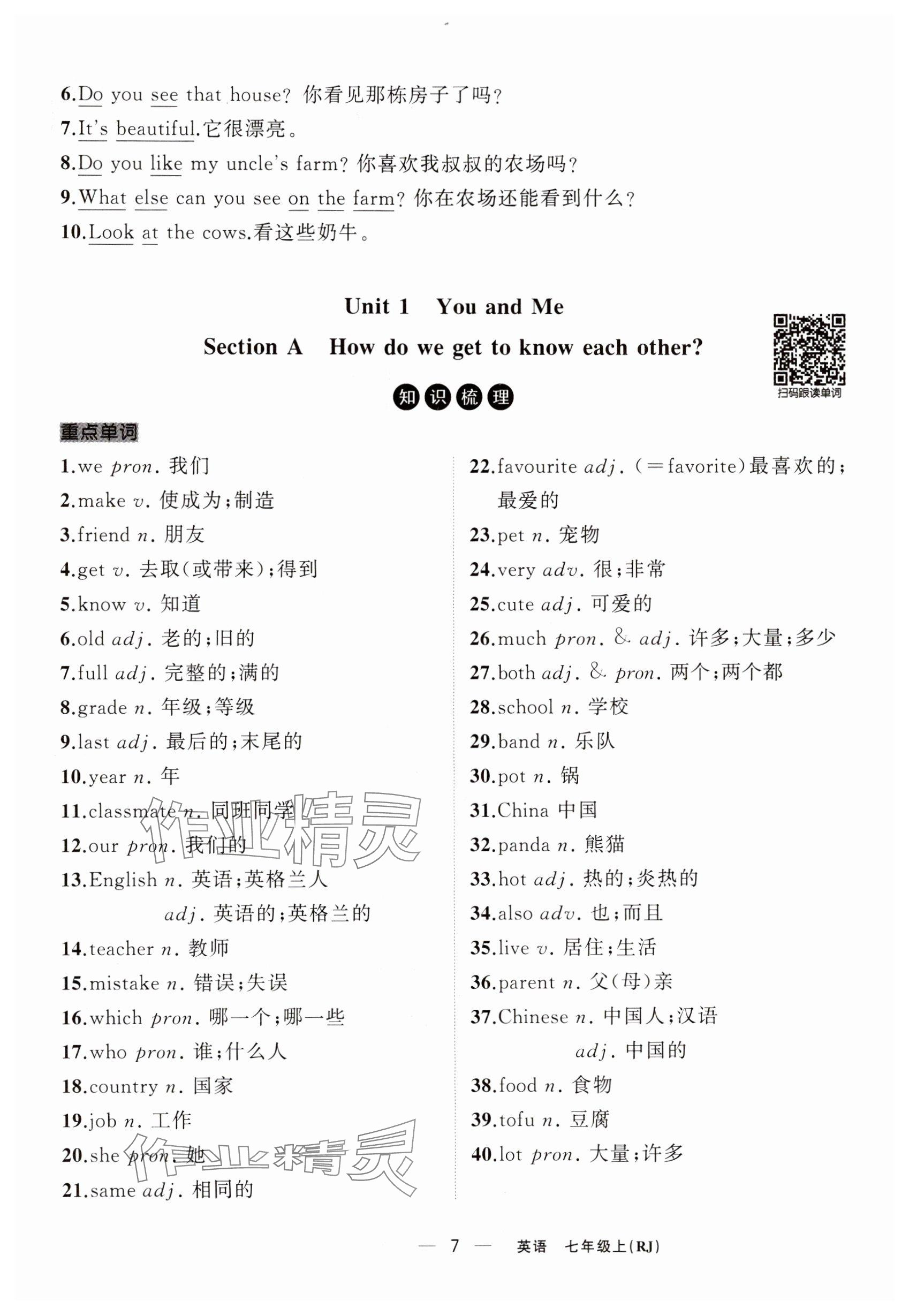 6.Do you see that house? 你看见那栋房子了吗?
7.It's beautiful.它很漂亮。
8.Do you like my uncle's farm? 你喜欢我叔叔的农场吗?
9.What else can you see on the farm? 你在农场还能看到什么?
10.Look at the cows.看这些奶牛。

Unit 1 You and Me

Section A How do we get to know each other?

扫码跟读单词

知识梳理

重点单词

1.we pron. 我们
2.make v. 使成为;制造
3.friend n. 朋友
4.get v. 去取(或带来);得到
5.know v. 知道
6.old adj. 老的;旧的
7.full adj. 完整的;满的
8.grade n. 年级;等级
9.last adj. 最后的;末尾的
10.year n. 年
11.classmate n. 同班同学
12.our pron. 我们的
13.English n. 英语;英格兰人
adj. 英语的;英格兰的
14.teacher n. 教师
15.mistake n. 错误;失误
16.which pron. 哪一个;哪一些
17.who pron. 谁;什么人
18.country n. 国家
19.job n. 工作
20.she pron. 她
21.same adj. 相同的

22.favourite adj. (=favorite)最喜欢的;最爱的
23.pet n. 宠物
24.very adv. 很;非常
25.cute adj. 可爱的
26.much pron. & adj. 许多;大量;多少
27.both adj. & pron. 两个;两个都
28.school n. 学校
29.band n. 乐队
30.pot n. 锅
31.China 中国
32.panda n. 熊猫
33.hot adj. 热的;炎热的
34.also adv. 也;而且
35.live v. 居住;生活
36.parent n. 父(母)亲
37.Chinese n. 中国人;汉语
adj. 中国的
38.food n. 食物
39.tofu n. 豆腐
40.lot pron. 大量;许多

作业精灵

作业精灵

— 7 — 英语 七年级上(RJ)